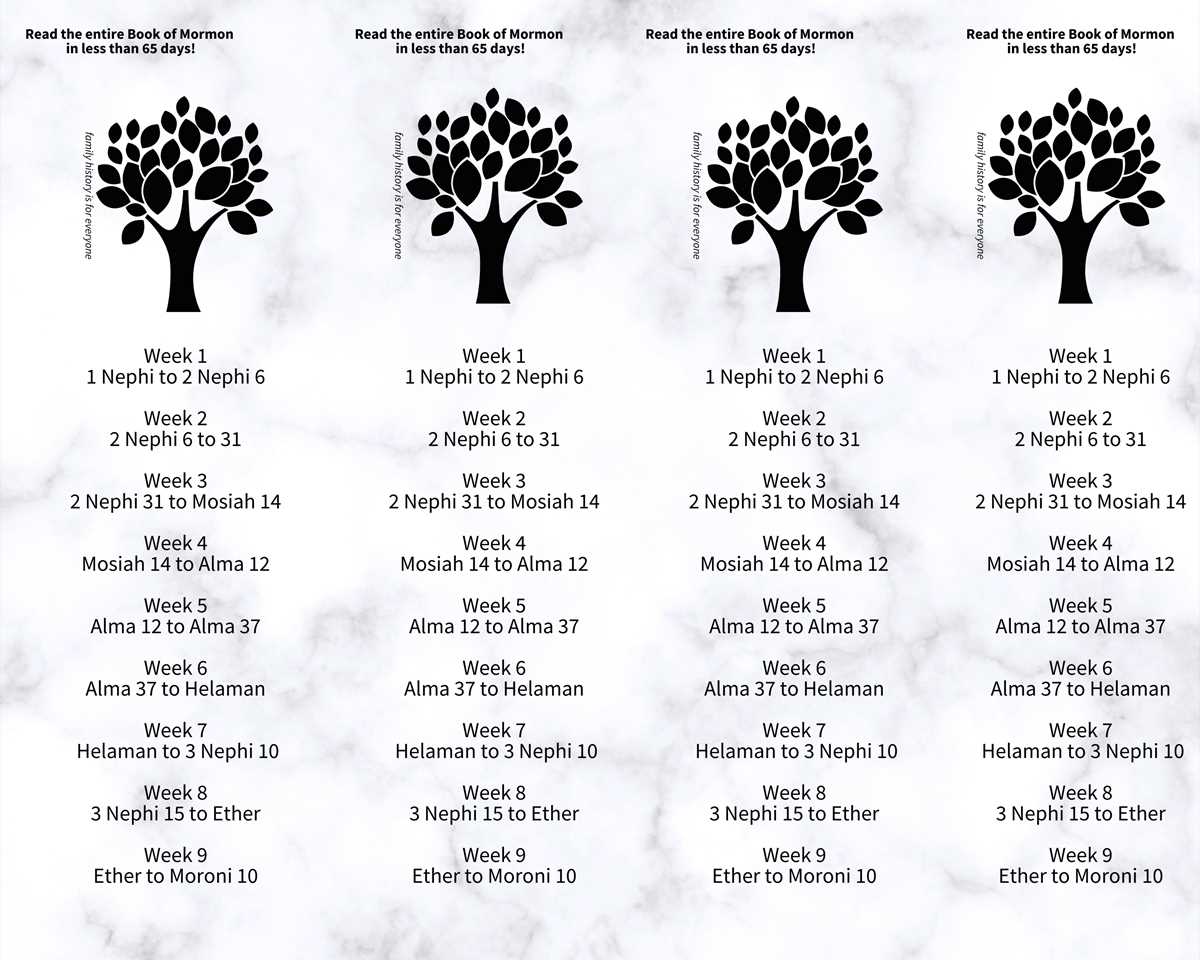 Read the entire Book of Mormon in less than 65 days!

family history is for everyone

Week 1
1 Nephi to 2 Nephi 6

Week 2
2 Nephi 6 to 31

Week 3
2 Nephi 31 to Mosiah 14

Week 4
Mosiah 14 to Alma 12

Week 5
Alma 12 to Alma 37

Week 6
Alma 37 to Helaman

Week 7
Helaman to 3 Nephi 10

Week 8
3 Nephi 15 to Ether

Week 9
Ether to Moroni 10

Read the entire Book of Mormon in less than 65 days!

family history is for everyone

Week 1
1 Nephi to 2 Nephi 6

Week 2
2 Nephi 6 to 31

Week 3
2 Nephi 31 to Mosiah 14

Week 4
Mosiah 14 to Alma 12

Week 5
Alma 12 to Alma 37

Week 6
Alma 37 to Helaman

Week 7
Helaman to 3 Nephi 10

Week 8
3 Nephi 15 to Ether

Week 9
Ether to Moroni 10

Read the entire Book of Mormon in less than 65 days!

family history is for everyone

Week 1
1 Nephi to 2 Nephi 6

Week 2
2 Nephi 6 to 31

Week 3
2 Nephi 31 to Mosiah 14

Week 4
Mosiah 14 to Alma 12

Week 5
Alma 12 to Alma 37

Week 6
Alma 37 to Helaman

Week 7
Helaman to 3 Nephi 10

Week 8
3 Nephi 15 to Ether

Week 9
Ether to Moroni 10

Read the entire Book of Mormon in less than 65 days!

family history is for everyone

Week 1
1 Nephi to 2 Nephi 6

Week 2
2 Nephi 6 to 31

Week 3
2 Nephi 31 to Mosiah 14

Week 4
Mosiah 14 to Alma 12

Week 5
Alma 12 to Alma 37

Week 6
Alma 37 to Helaman

Week 7
Helaman to 3 Nephi 10

Week 8
3 Nephi 15 to Ether

Week 9
Ether to Moroni 10